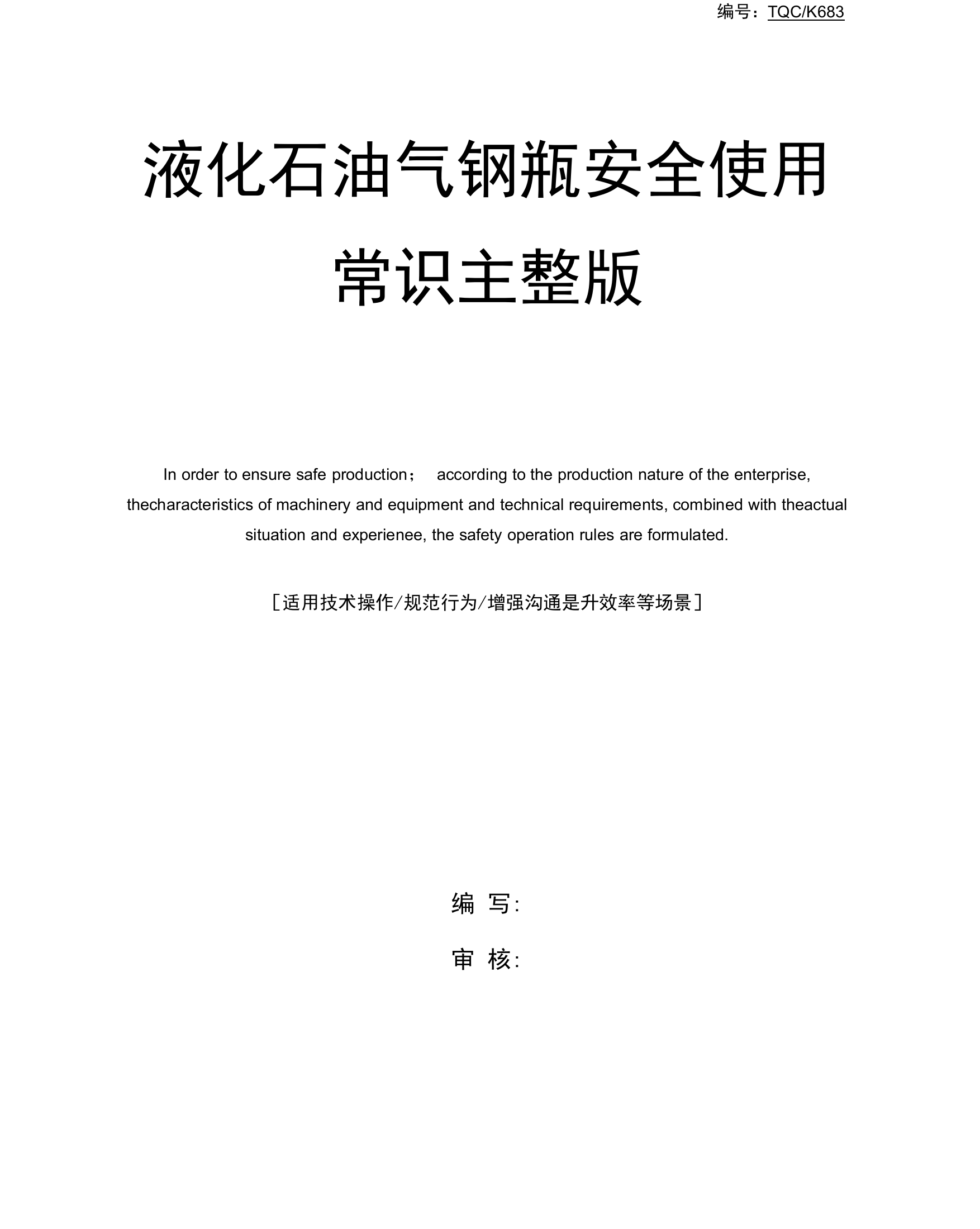 编号：TQC/K683

液化石油气钢瓶安全使用常识主整版

In order to ensure safe production； according to the production nature of the enterprise, thecharacteristics of machinery and equipment and technical requirements, combined with theactual situation and experienee, the safety operation rules are formulated.

[适用技术操作/规范行为/增强沟通是升效率等场景]

编 写:

审 核: